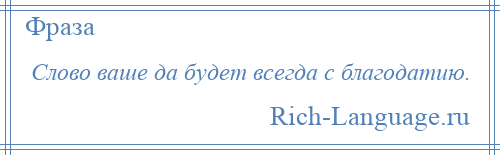 Фраза

Слово ваше да будет всегда с благодатию.

Rich-Language.ru